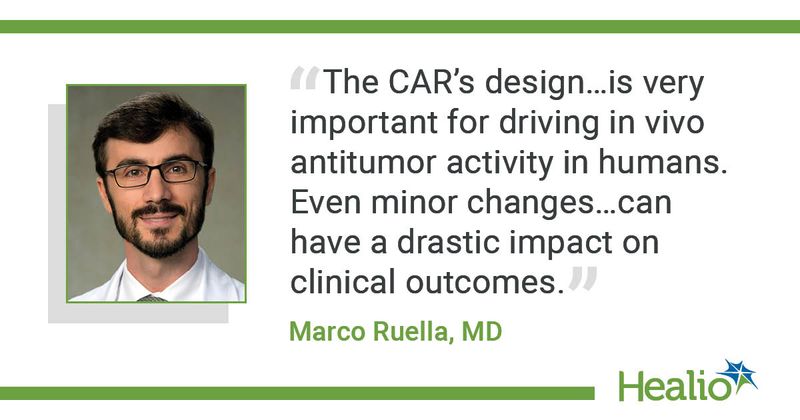 “The CAR’s design…is very important for driving in vivo antitumor activity in humans. Even minor changes…can have a drastic impact on clinical outcomes.”

Marco Ruella, MD

Healio